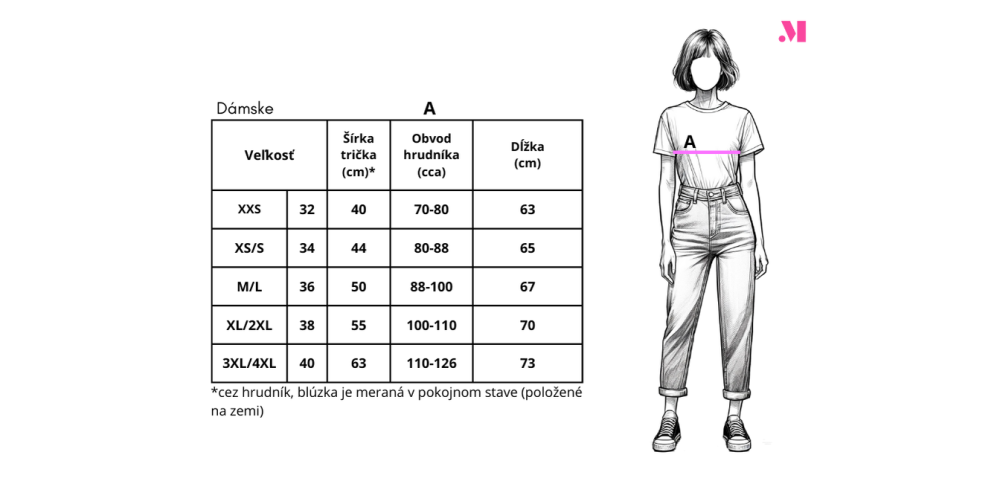 .M

Dámske A

| Veľkosť | | Šírka trička (cm)* | Obvod hrudníka (cca) | Dĺžka (cm) |
|---|---|---|---|---|
| XXS | 32 | 40 | 70-80 | 63 |
| XS/S | 34 | 44 | 80-88 | 65 |
| M/L | 36 | 50 | 88-100 | 67 |
| XL/2XL | 38 | 55 | 100-110 | 70 |
| 3XL/4XL | 40 | 63 | 110-126 | 73 |

*cez hrudník, blúzka je meraná v pokojnom stave (položené na zemi)

A